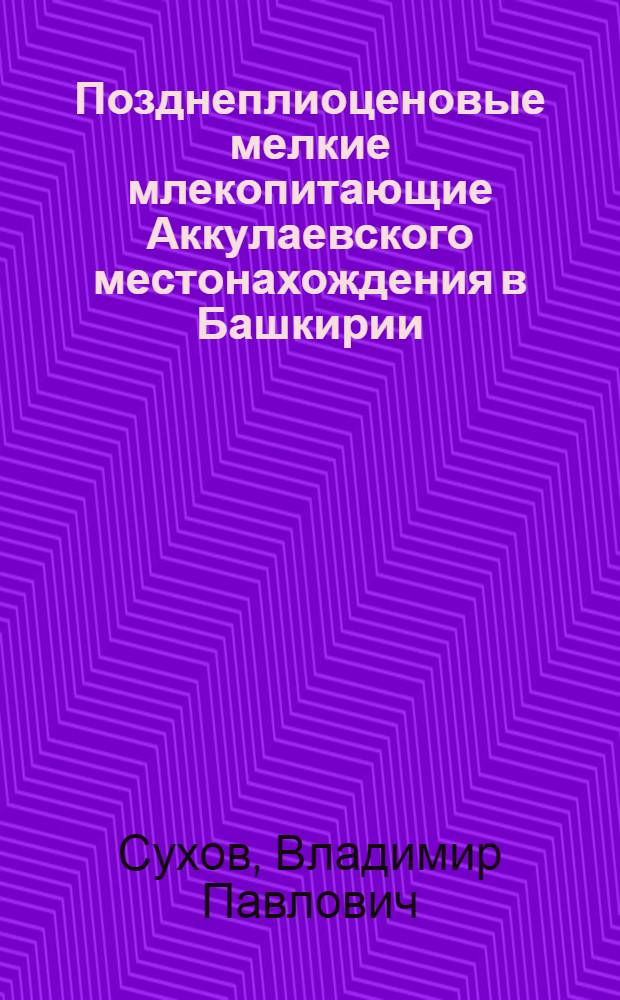 Позднеплиоценовые мелкие млекопитающие Аккулаевского местонахождения в Башкирии

Сухов, Владимир Павлович